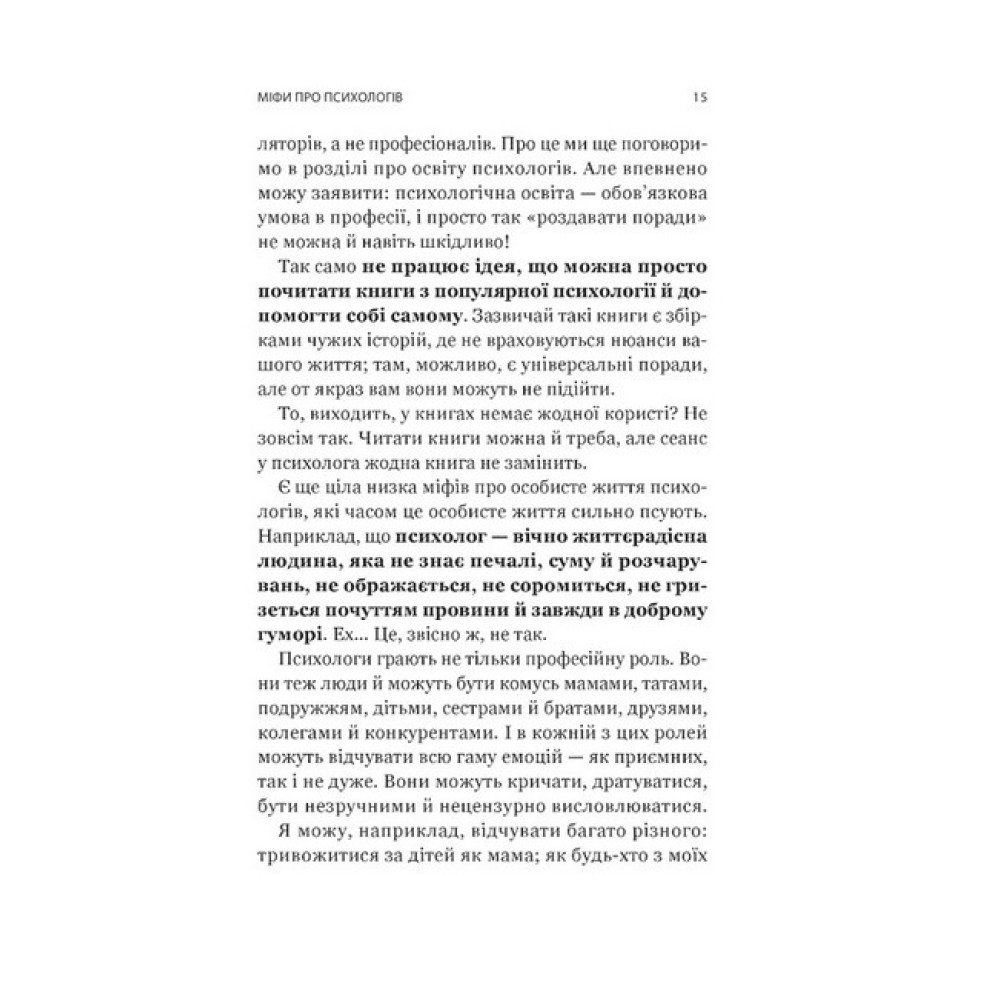 МІФИ ПРО ПСИХОЛОГІВ 15

ляторів, а не професіоналів. Про це ми ще поговоримо в розділі про освіту психологів. Але впевнено можу заявити: психологічна освіта — обов'язкова умова в професії, і просто так «роздавати поради» не можна й навіть шкідливо!

Так само не працює ідея, що можна просто почитати книги з популярної психології й допомогти собі самому. Зазвичай такі книги є збірками чужих історій, де не враховуються нюанси вашого життя; там, можливо, є універсальні поради, але от якраз вам вони можуть не підійти.

То, виходить, у книгах немає жодної користі? Не зовсім так. Читати книги можна й треба, але сеанс у психолога жодна книга не замінить.

Є ще ціла низка міфів про особисте життя психологів, які часом це особисте життя сильно псують. Наприклад, що психолог — вічно життєрадісна людина, яка не знає печалі, суму й розчарувань, не ображається, не соромиться, не гризеться почуттям провини й завжди в доброму гуморі. Ех... Це, звісно ж, не так.

Психологи грають не тільки професійну роль. Вони теж люди й можуть бути комусь мамами, татами, подружжям, дітьми, сестрами й братами, друзями, колегами й конкурентами. І в кожній з цих ролей можуть відчувати всю гаму емоцій — як приємних, так і не дуже. Вони можуть кричати, дратуватися, бути незручними й нецензурно висловлюватися.

Я можу, наприклад, відчувати багато різного: тривожитися за дітей як мама; як будь-хто з моїх